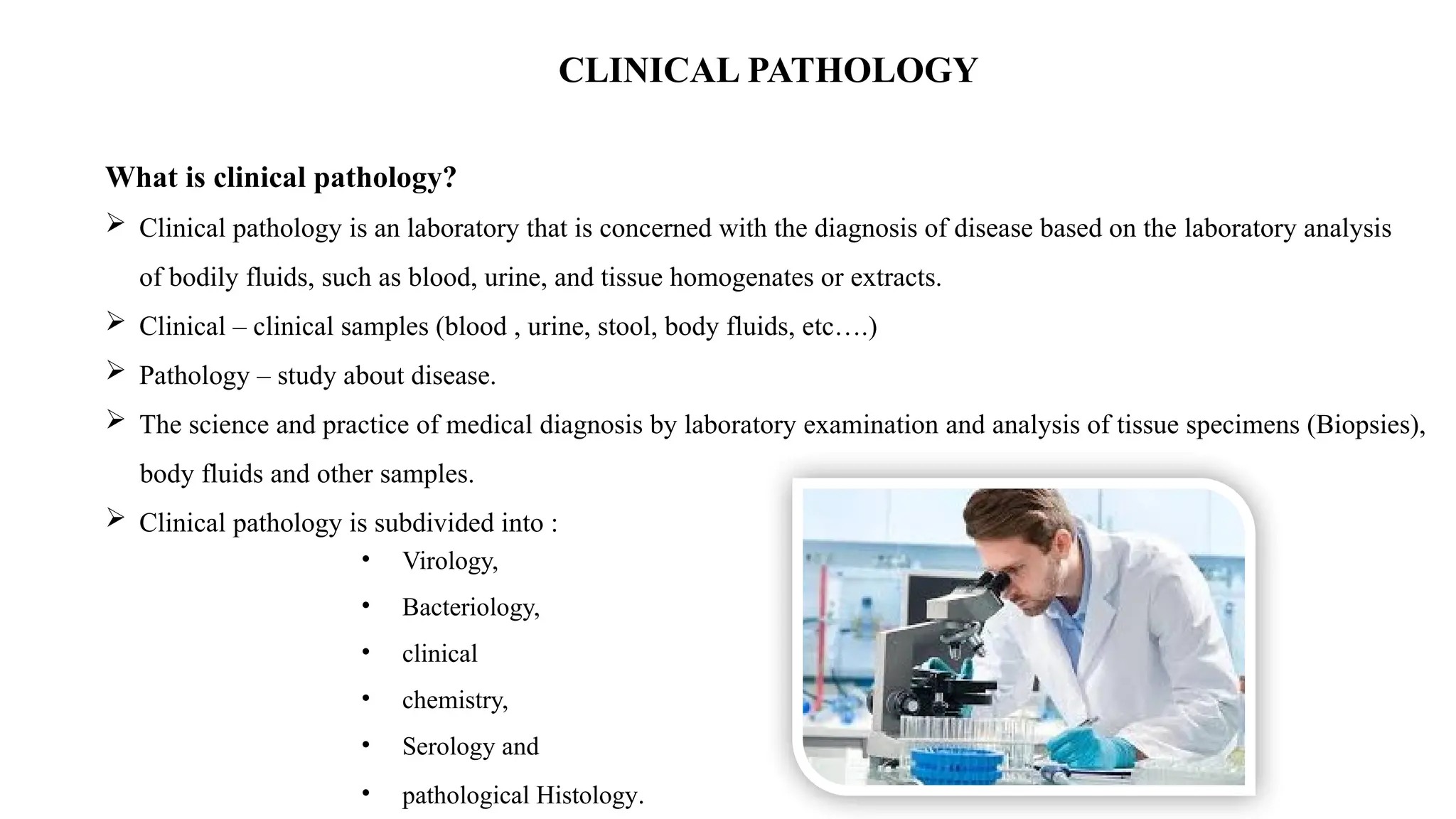 CLINICAL PATHOLOGY

What is clinical pathology?

➢ Clinical pathology is an laboratory that is concerned with the diagnosis of disease based on the laboratory analysis of bodily fluids, such as blood, urine, and tissue homogenates or extracts.

➢ Clinical – clinical samples (blood , urine, stool, body fluids, etc….)

➢ Pathology – study about disease.

➢ The science and practice of medical diagnosis by laboratory examination and analysis of tissue specimens (Biopsies), body fluids and other samples.

➢ Clinical pathology is subdivided into :

• Virology,
• Bacteriology,
• clinical
• chemistry,
• Serology and
• pathological Histology.